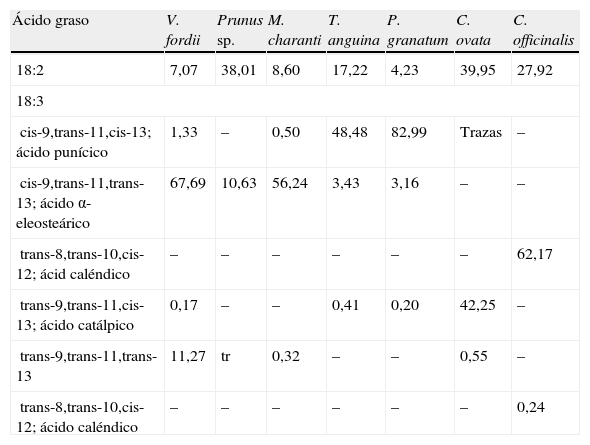 | Ácido graso | V. fordii | Prunus sp. | M. charanti | T. anguina | P. granatum | C. ovata | C. officinalis |
|---|---|---|---|---|---|---|---|
| 18:2 | 7,07 | 38,01 | 8,60 | 17,22 | 4,23 | 39,95 | 27,92 |
| 18:3 | | | | | | | |
| cis-9,trans-11,cis-13; ácido punícico | 1,33 | – | 0,50 | 48,48 | 82,99 | Trazas | – |
| cis-9,trans-11,trans-13; ácido α-eleosteárico | 67,69 | 10,63 | 56,24 | 3,43 | 3,16 | – | – |
| trans-8,trans-10,cis-12; ácid caléndico | – | – | – | – | – | – | 62,17 |
| trans-9,trans-11,cis-13; ácido catálpico | 0,17 | – | – | 0,41 | 0,20 | 42,25 | – |
| trans-9,trans-11,trans-13 | 11,27 | tr | 0,32 | – | – | 0,55 | – |
| trans-8,trans-10,cis-12; ácido caléndico | – | – | – | – | – | – | 0,24 |